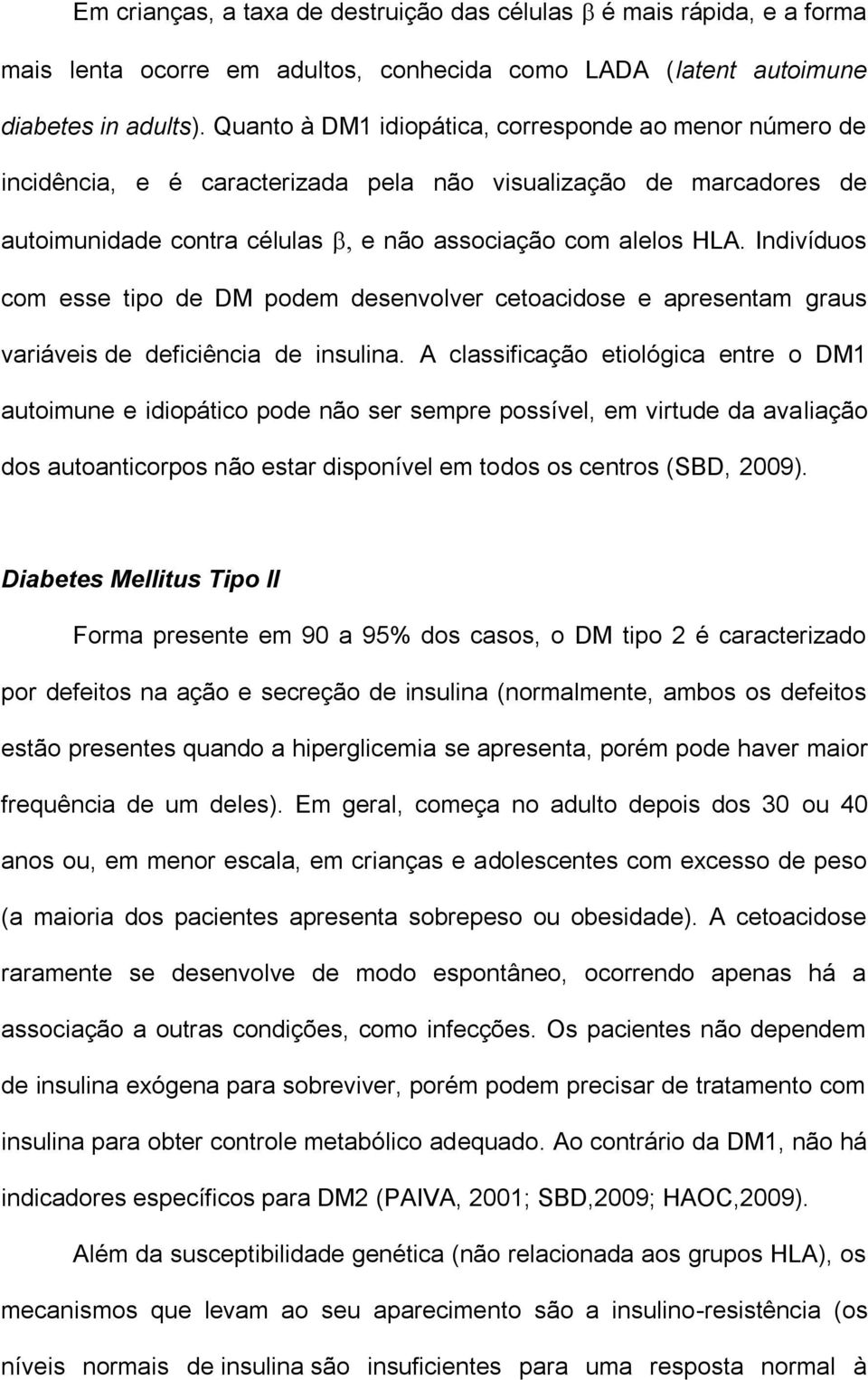 Em crianças, a taxa de destruição das células $\beta$ é mais rápida, e a forma mais lenta ocorre em adultos, conhecida como LADA (latent autoimune diabetes in adults). Quanto à DM1 idiopática, corresponde ao menor número de incidência, e é caracterizada pela não visualização de marcadores de autoimunidade contra células $\beta$, e não associação com alelos HLA. Indivíduos com esse tipo de DM podem desenvolver cetoacidose e apresentam graus variáveis de deficiência de insulina. A classificação etiológica entre o DM1 autoimune e idiopático pode não ser sempre possível, em virtude da avaliação dos autoanticorpos não estar disponível em todos os centros (SBD, 2009).

Diabetes Mellitus Tipo II

Forma presente em 90 a 95% dos casos, o DM tipo 2 é caracterizado por defeitos na ação e secreção de insulina (normalmente, ambos os defeitos estão presentes quando a hiperglicemia se apresenta, porém pode haver maior frequência de um deles). Em geral, começa no adulto depois dos 30 ou 40 anos ou, em menor escala, em crianças e adolescentes com excesso de peso (a maioria dos pacientes apresenta sobrepeso ou obesidade). A cetoacidose raramente se desenvolve de modo espontâneo, ocorrendo apenas há a associação a outras condições, como infecções. Os pacientes não dependem de insulina exógena para sobreviver, porém podem precisar de tratamento com insulina para obter controle metabólico adequado. Ao contrário da DM1, não há indicadores específicos para DM2 (PAIVA, 2001; SBD,2009; HAOC,2009).

Além da susceptibilidade genética (não relacionada aos grupos HLA), os mecanismos que levam ao seu aparecimento são a insulino-resistência (os níveis normais de insulina são insuficientes para uma resposta normal à